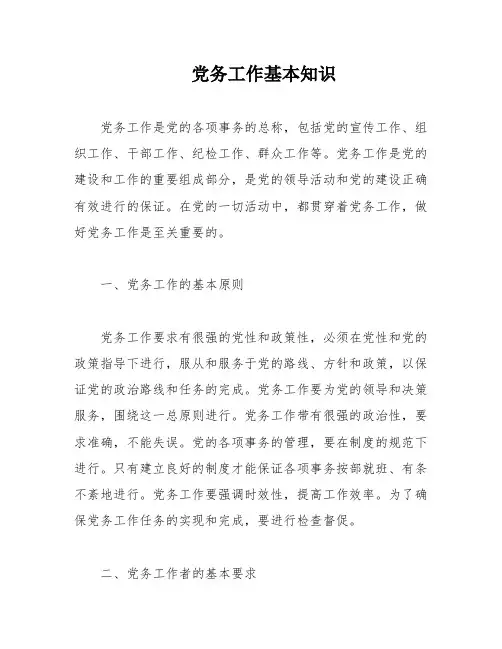 党务工作基本知识

党务工作是党的各项事务的总称，包括党的宣传工作、组织工作、干部工作、纪检工作、群众工作等。党务工作是党的建设和工作的重要组成部分，是党的领导活动和党的建设正确有效进行的保证。在党的一切活动中，都贯穿着党务工作，做好党务工作是至关重要的。

一、党务工作的基本原则

党务工作要求有很强的党性和政策性，必须在党性和党的政策指导下进行，服从和服务于党的路线、方针和政策，以保证党的政治路线和任务的完成。党务工作要为党的领导和决策服务，围绕这一总原则进行。党务工作带有很强的政治性，要求准确，不能失误。党的各项事务的管理，要在制度的规范下进行。只有建立良好的制度才能保证各项事务按部就班、有条不紊地进行。党务工作要强调时效性，提高工作效率。为了确保党务工作任务的实现和完成，要进行检查督促。

二、党务工作者的基本要求